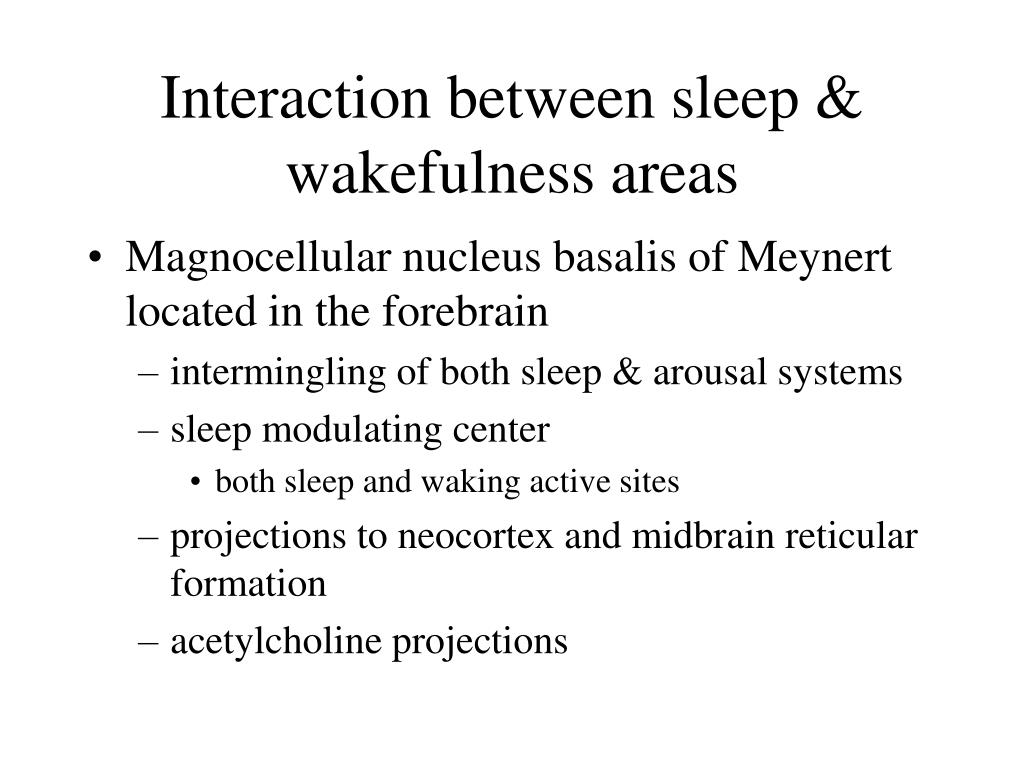 Interaction between sleep & wakefulness areas

• Magnocellular nucleus basalis of Meynert located in the forebrain
– intermingling of both sleep & arousal systems
– sleep modulating center
• both sleep and waking active sites
– projections to neocortex and midbrain reticular formation
– acetylcholine projections